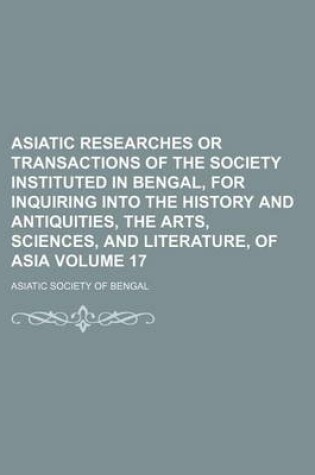 ASIATIC RESEARCHES OR TRANSACTIONS OF THE SOCIETY INSTITUTED IN BENGAL, FOR INQUIRING INTO THE HISTORY AND ANTIQUITIES, THE ARTS, SCIENCES, AND LITERATURE, OF ASIA VOLUME 17

ASIATIC SOCIETY OF BENGAL